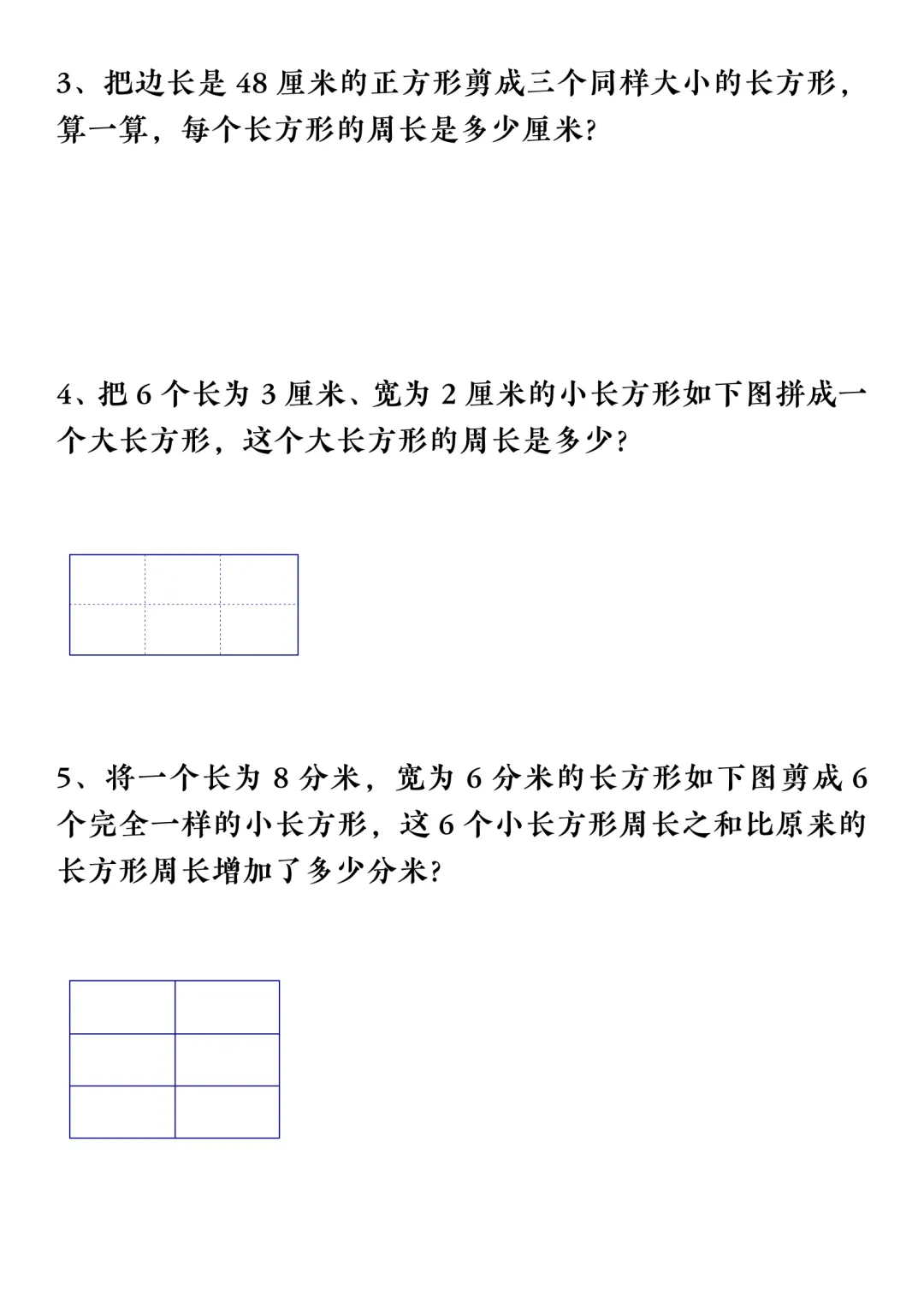 3、把边长是 48 厘米的正方形剪成三个同样大小的长方形，算一算，每个长方形的周长是多少厘米？

4、把 6 个长为 3 厘米、宽为 2 厘米的小长方形如下图拼成一个大长方形，这个大长方形的周长是多少？

5、将一个长为 8 分米，宽为 6 分米的长方形如下图剪成 6 个完全一样的小长方形，这 6 个小长方形周长之和比原来的长方形周长增加了多少分米？